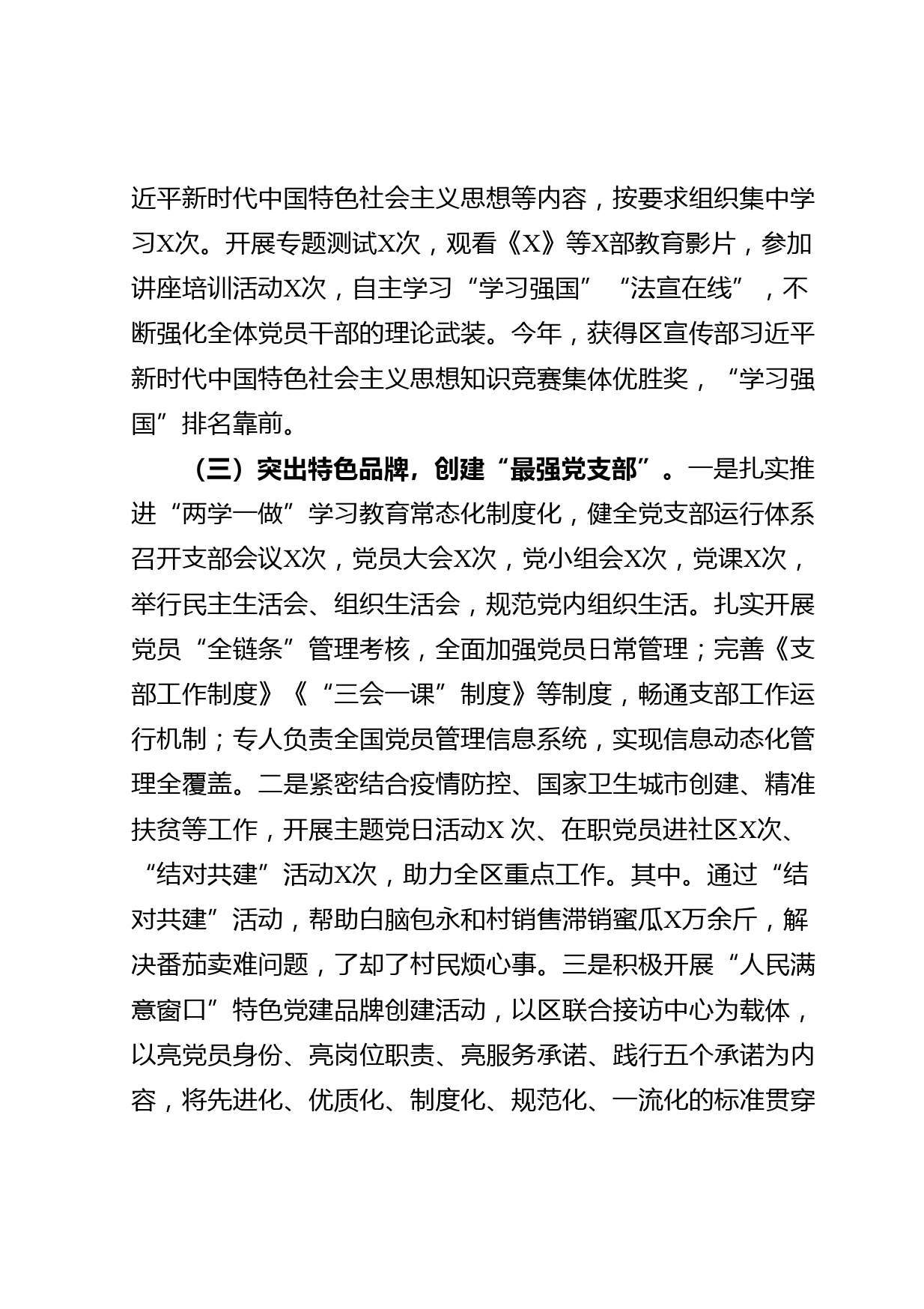 近平新时代中国特色社会主义思想等内容，按要求组织集中学习X次。开展专题测试X次，观看《X》等X部教育影片，参加讲座培训活动X次，自主学习“学习强国”“法宣在线”，不断强化全体党员干部的理论武装。今年，获得区宣传部习近平新时代中国特色社会主义思想知识竞赛集体优胜奖，“学习强国”排名靠前。

（三）突出特色品牌，创建“最强党支部”。一是扎实推进“两学一做”学习教育常态化制度化，健全党支部运行体系召开支部会议X次，党员大会X次，党小组会X次，党课X次，举行民主生活会、组织生活会，规范党内组织生活。扎实开展党员“全链条”管理考核，全面加强党员日常管理；完善《支部工作制度》《“三会一课”制度》等制度，畅通支部工作运行机制；专人负责全国党员管理信息系统，实现信息动态化管理全覆盖。二是紧密结合疫情防控、国家卫生城市创建、精准扶贫等工作，开展主题党日活动X 次、在职党员进社区X次、“结对共建”活动X次，助力全区重点工作。其中。通过“结对共建”活动，帮助白脑包永和村销售滞销蜜瓜X万余斤，解决番茄卖难问题，了却了村民烦心事。三是积极开展“人民满意窗口”特色党建品牌创建活动，以区联合接访中心为载体，以亮党员身份、亮岗位职责、亮服务承诺、践行五个承诺为内容，将先进化、优质化、制度化、规范化、一流化的标准贯穿